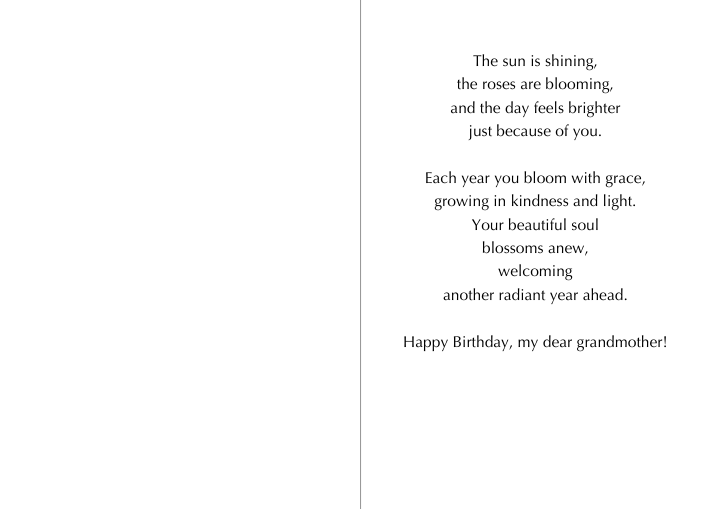 The sun is shining,
the roses are blooming,
and the day feels brighter
just because of you.

Each year you bloom with grace,
growing in kindness and light.
Your beautiful soul
blossoms anew,
welcoming
another radiant year ahead.

Happy Birthday, my dear grandmother!